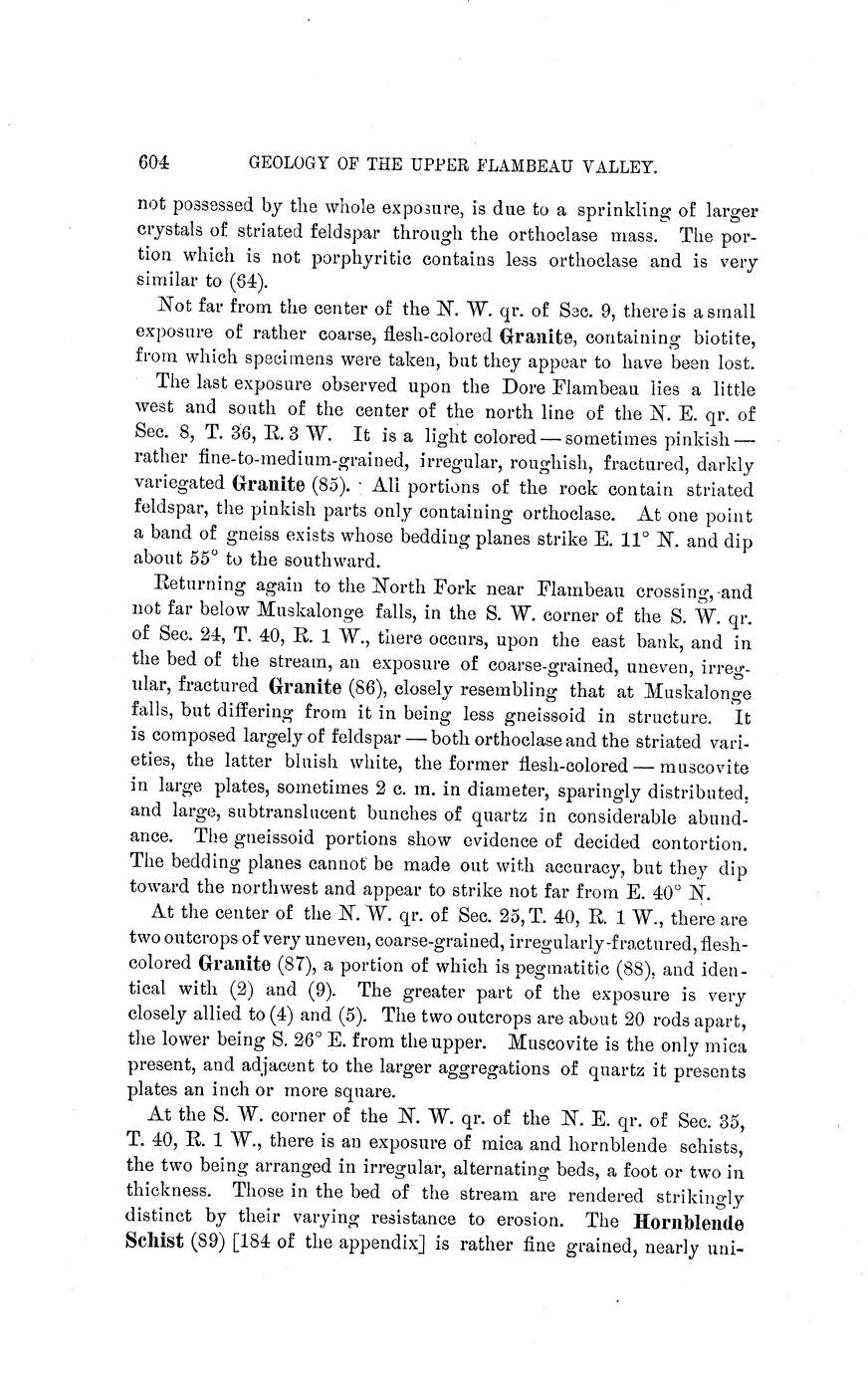 604 GEOLOGY OF THE UPPER FLAMBEAU VALLEY.

not possessed by the whole exposure, is due to a sprinkling of larger crystals of striated feldspar through the orthoclase mass. The portion which is not porphyritic contains less orthoclase and is very similar to (64).

Not far from the center of the N. W. qr. of Sec. 9, there is a small exposure of rather coarse, flesh-colored Granite, containing biotite, from which specimens were taken, but they appear to have been lost.

The last exposure observed upon the Dore Flambeau lies a little west and south of the center of the north line of the N. E. qr. of Sec. 8, T. 36, R. 3 W. It is a light colored — sometimes pinkish — rather fine-to-medium-grained, irregular, roughish, fractured, darkly variegated Granite (85). All portions of the rock contain striated feldspar, the pinkish parts only containing orthoclase. At one point a band of gneiss exists whose bedding planes strike E. 11° N. and dip about 55° to the southward.

Returning again to the North Fork near Flambeau crossing, and not far below Muskalonge falls, in the S. W. corner of the S. W. qr. of Sec. 24, T. 40, R. 1 W., there occurs, upon the east bank, and in the bed of the stream, an exposure of coarse-grained, uneven, irregular, fractured Granite (86), closely resembling that at Muskalonge falls, but differing from it in being less gneissoid in structure. It is composed largely of feldspar — both orthoclase and the striated varieties, the latter bluish white, the former flesh-colored — muscovite in large plates, sometimes 2 c. m. in diameter, sparingly distributed, and large, subtranslucent bunches of quartz in considerable abundance. The gneissoid portions show evidence of decided contortion. The bedding planes cannot be made out with accuracy, but they dip toward the northwest and appear to strike not far from E. 40° N.

At the center of the N. W. qr. of Sec. 25, T. 40, R. 1 W., there are two outcrops of very uneven, coarse-grained, irregularly-fractured, flesh-colored Granite (87), a portion of which is pegmatitic (88), and identical with (2) and (9). The greater part of the exposure is very closely allied to (4) and (5). The two outcrops are about 20 rods apart, the lower being S. 26° E. from the upper. Muscovite is the only mica present, and adjacent to the larger aggregations of quartz it presents plates an inch or more square.

At the S. W. corner of the N. W. qr. of the N. E. qr. of Sec. 35, T. 40, R. 1 W., there is an exposure of mica and hornblende schists, the two being arranged in irregular, alternating beds, a foot or two in thickness. Those in the bed of the stream are rendered strikingly distinct by their varying resistance to erosion. The Hornblende Schist (89) [184 of the appendix] is rather fine grained, nearly uni-